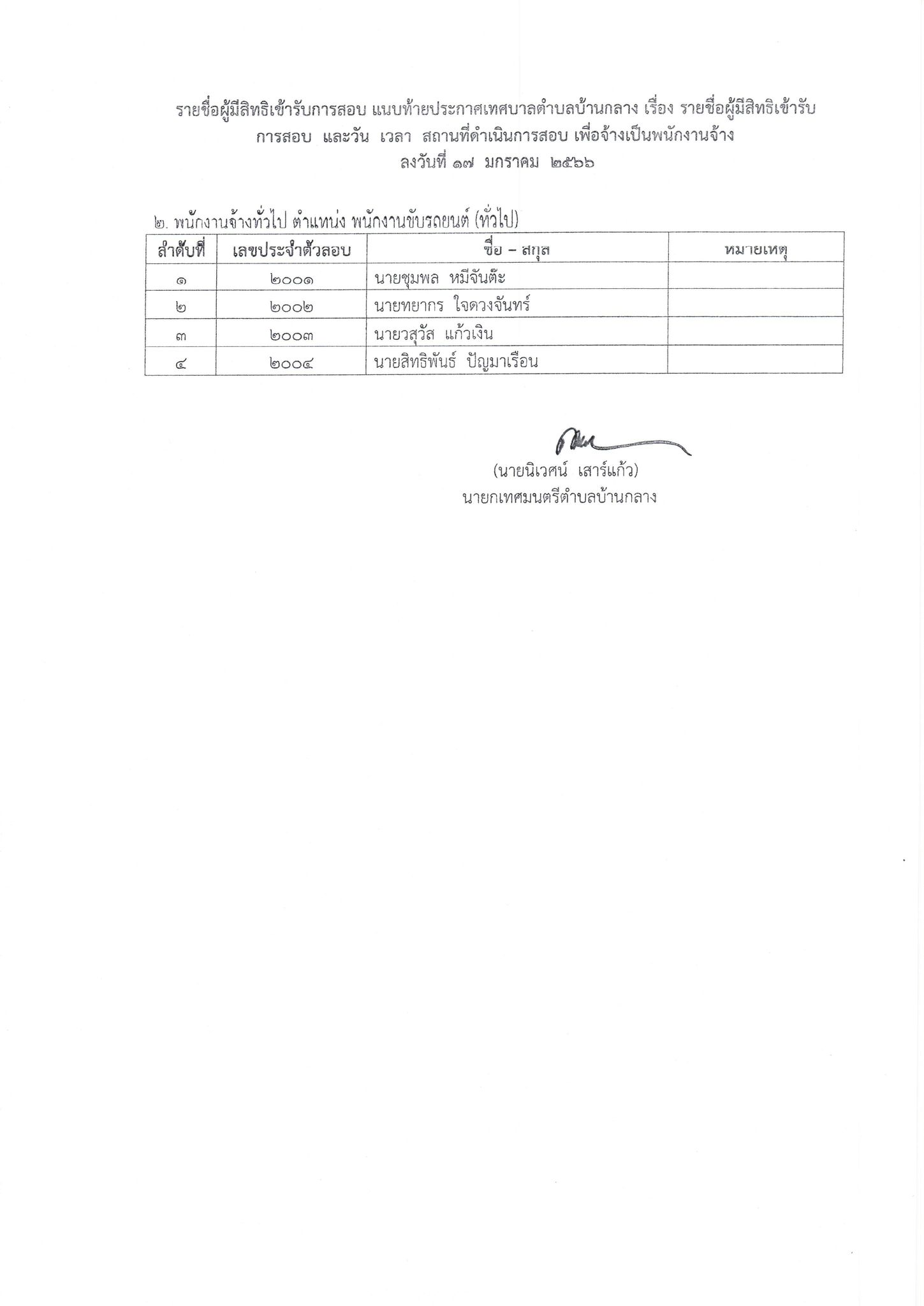 รายชื่อผู้มีสิทธิเข้ารับการสอบ แนบท้ายประกาศเทศบาลตำบลบ้านกลาง เรื่อง รายชื่อผู้มีสิทธิเข้ารับการสอบ และวัน เวลา สถานที่ดำเนินการสอบ เพื่อจ้างเป็นพนักงานจ้าง
ลงวันที่ ๑๗ มกราคม ๒๕๖๖

๒. พนักงานจ้างทั่วไป ตำแหน่ง พนักงานขับรถยนต์ (ทั่วไป)

| ลำดับที่ | เลขประจำตัวสอบ | ชื่อ – สกุล | หมายเหตุ |
|---|---|---|---|
| ๑ | ๒๐๐๑ | นายชุมพล หมีจันต๊ะ | |
| ๒ | ๒๐๐๒ | นายทยากร ใจดวงจันทร์ | |
| ๓ | ๒๐๐๓ | นายวสุวัส แก้วเงิน | |
| ๔ | ๒๐๐๔ | นายสิทธิพันธ์ ปัญมาเรือน | |

(นายนิเวศน์ เสาร์แก้ว)
นายกเทศมนตรีตำบลบ้านกลาง